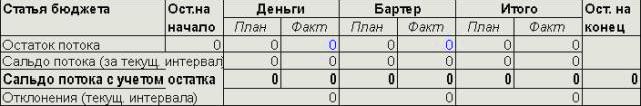 | Статья бюджета | Ост.на начало | Деньги План | Деньги Факт | Бартер План | Бартер Факт | Итого План | Итого Факт | Ост. на конец |
|---|---|---|---|---|---|---|---|---|
| Остаток потока | 0 | 0 | 0 | 0 | 0 | 0 | 0 | |
| Сальдо потока (за текущ. интервал | | 0 | 0 | 0 | 0 | 0 | 0 | |
| **Сальдо потока с учетом остатка** | | **0** | **0** | **0** | **0** | **0** | **0** | **0** |
| Отклонения (текущ. интервала) | | | 0 | | 0 | | 0 | |